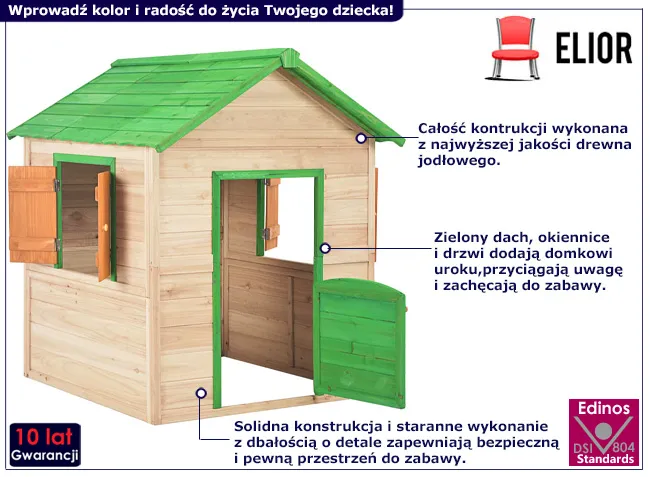 Wprowadź kolor i radość do życia Twojego dziecka!

ELIOR

Całość kontrukcji wykonana z najwyższej jakości drewna jodłowego.

Zielony dach, okiennice i drzwi dodają domkowi uroku,przyciągają uwagę i zachęcają do zabawy.

Solidna konstrukcja i staranne wykonanie z dbałością o detale zapewniają bezpieczną i pewną przestrzeń do zabawy.

10 lat
Gwarancji

Edinos
DSI 804
Standards